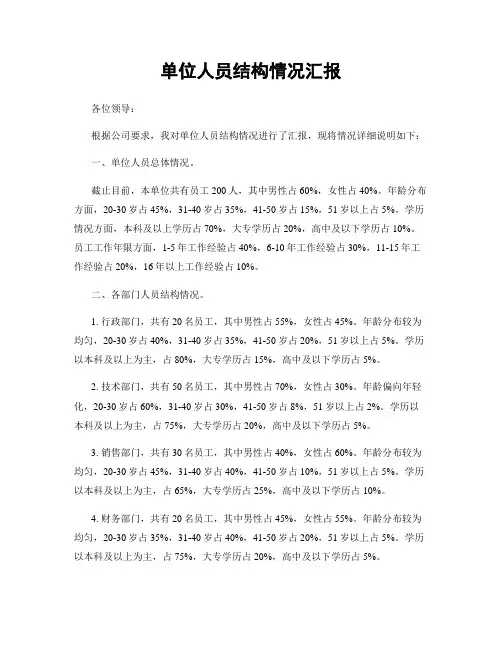 单位人员结构情况汇报

各位领导：

根据公司要求，我对单位人员结构情况进行了汇报，现将情况详细说明如下：

一、单位人员总体情况。

截止目前，本单位共有员工 200 人，其中男性占 60%，女性占 40%。年龄分布方面，20-30 岁占 45%，31-40 岁占 35%，41-50 岁占 15%，51 岁以上占 5%。学历情况方面，本科及以上学历占 70%，大专学历占 20%，高中及以下学历占 10%。员工工作年限方面，1-5 年工作经验占 40%，6-10 年工作经验占 30%，11-15 年工作经验占 20%，16 年以上工作经验占 10%。

二、各部门人员结构情况。

1. 行政部门，共有 20 名员工，其中男性占 55%，女性占 45%。年龄分布较为均匀，20-30 岁占 40%，31-40 岁占 35%，41-50 岁占 20%，51 岁以上占 5%。学历以本科及以上为主，占 80%，大专学历占 15%，高中及以下学历占 5%。

2. 技术部门，共有 50 名员工，其中男性占 70%，女性占 30%。年龄偏向年轻化，20-30 岁占 60%，31-40 岁占 30%，41-50 岁占 8%，51 岁以上占 2%。学历以本科及以上为主，占 75%，大专学历占 20%，高中及以下学历占 5%。

3. 销售部门，共有 30 名员工，其中男性占 40%，女性占 60%。年龄分布较为均匀，20-30 岁占 45%，31-40 岁占 40%，41-50 岁占 10%，51 岁以上占 5%。学历以本科及以上为主，占 65%，大专学历占 25%，高中及以下学历占 10%。

4. 财务部门，共有 20 名员工，其中男性占 45%，女性占 55%。年龄分布较为均匀，20-30 岁占 35%，31-40 岁占 40%，41-50 岁占 20%，51 岁以上占 5%。学历以本科及以上为主，占 75%，大专学历占 20%，高中及以下学历占 5%。